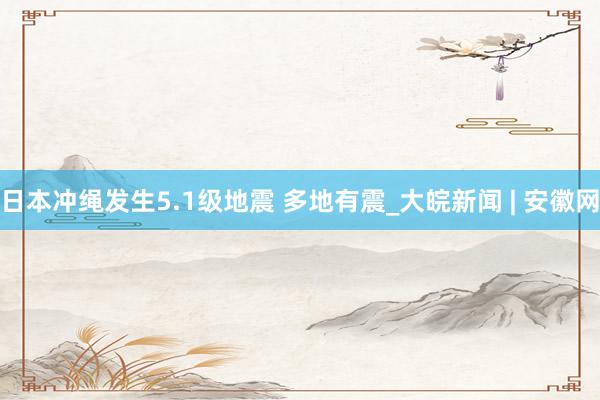 日本冲绳发生5.1级地震 多地有震_大皖新闻 | 安徽网